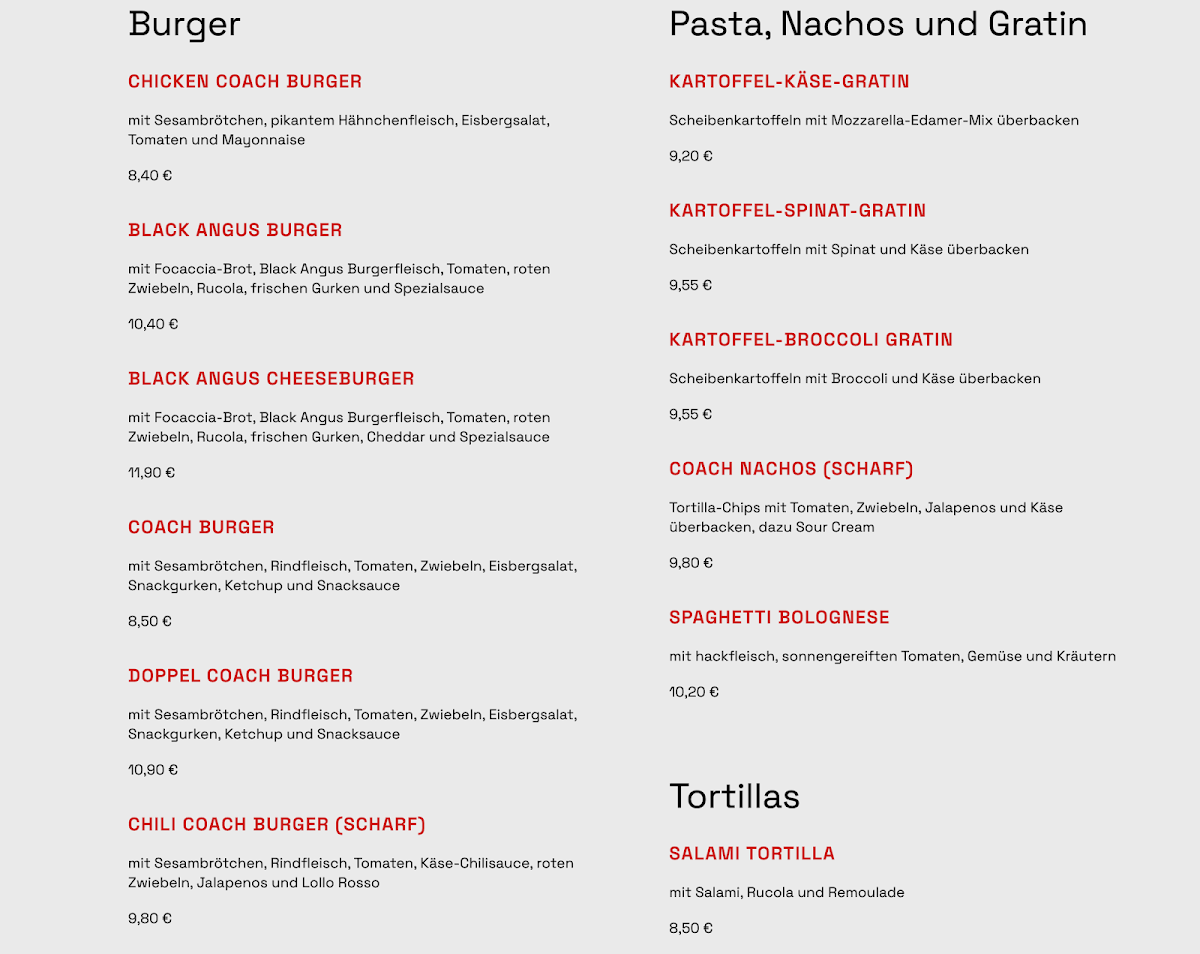 Burger

CHICKEN COACH BURGER

mit Sesambrötchen, pikantem Hähnchenfleisch, Eisbergsalat, Tomaten und Mayonnaise

8,40 €

BLACK ANGUS BURGER

mit Focaccia-Brot, Black Angus Burgerfleisch, Tomaten, roten Zwiebeln, Rucola, frischen Gurken und Spezialsauce

10,40 €

BLACK ANGUS CHEESEBURGER

mit Focaccia-Brot, Black Angus Burgerfleisch, Tomaten, roten Zwiebeln, Rucola, frischen Gurken, Cheddar und Spezialsauce

11,90 €

COACH BURGER

mit Sesambrötchen, Rindfleisch, Tomaten, Zwiebeln, Eisbergsalat, Snackgurken, Ketchup und Snacksauce

8,50 €

DOPPEL COACH BURGER

mit Sesambrötchen, Rindfleisch, Tomaten, Zwiebeln, Eisbergsalat, Snackgurken, Ketchup und Snacksauce

10,90 €

CHILI COACH BURGER (SCHARF)

mit Sesambrötchen, Rindfleisch, Tomaten, Käse-Chilisauce, roten Zwiebeln, Jalapenos und Lollo Rosso

9,80 €

Pasta, Nachos und Gratin

KARTOFFEL-KÄSE-GRATIN

Scheibenkartoffeln mit Mozzarella-Edamer-Mix überbacken

9,20 €

KARTOFFEL-SPINAT-GRATIN

Scheibenkartoffeln mit Spinat und Käse überbacken

9,55 €

KARTOFFEL-BROCCOLI GRATIN

Scheibenkartoffeln mit Broccoli und Käse überbacken

9,55 €

COACH NACHOS (SCHARF)

Tortilla-Chips mit Tomaten, Zwiebeln, Jalapenos und Käse überbacken, dazu Sour Cream

9,80 €

SPAGHETTI BOLOGNESE

mit hackfleisch, sonnengereiften Tomaten, Gemüse und Kräutern

10,20 €

Tortillas

SALAMI TORTILLA

mit Salami, Rucola und Remoulade

8,50 €